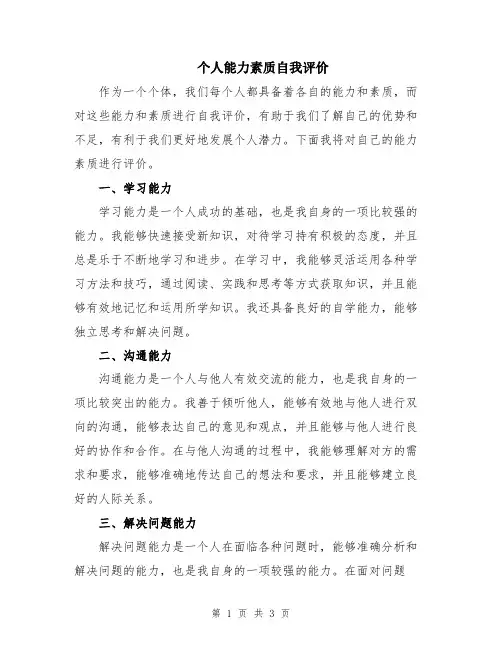 个人能力素质自我评价

作为一个个体，我们每个人都具备着各自的能力和素质，而对这些能力和素质进行自我评价，有助于我们了解自己的优势和不足，有利于我们更好地发展个人潜力。下面我将对自己的能力素质进行评价。

一、学习能力

学习能力是一个人成功的基础，也是我自身的一项比较强的能力。我能够快速接受新知识，对待学习持有积极的态度，并且总是乐于不断地学习和进步。在学习中，我能够灵活运用各种学习方法和技巧，通过阅读、实践和思考等方式获取知识，并且能够有效地记忆和运用所学知识。我还具备良好的自学能力，能够独立思考和解决问题。

二、沟通能力

沟通能力是一个人与他人有效交流的能力，也是我自身的一项比较突出的能力。我善于倾听他人，能够有效地与他人进行双向的沟通，能够表达自己的意见和观点，并且能够与他人进行良好的协作和合作。在与他人沟通的过程中，我能够理解对方的需求和要求，能够准确地传达自己的想法和要求，并且能够建立良好的人际关系。

三、解决问题能力

解决问题能力是一个人在面临各种问题时，能够准确分析和解决问题的能力，也是我自身的一项较强的能力。在面对问题

第 1 页 共 3 页